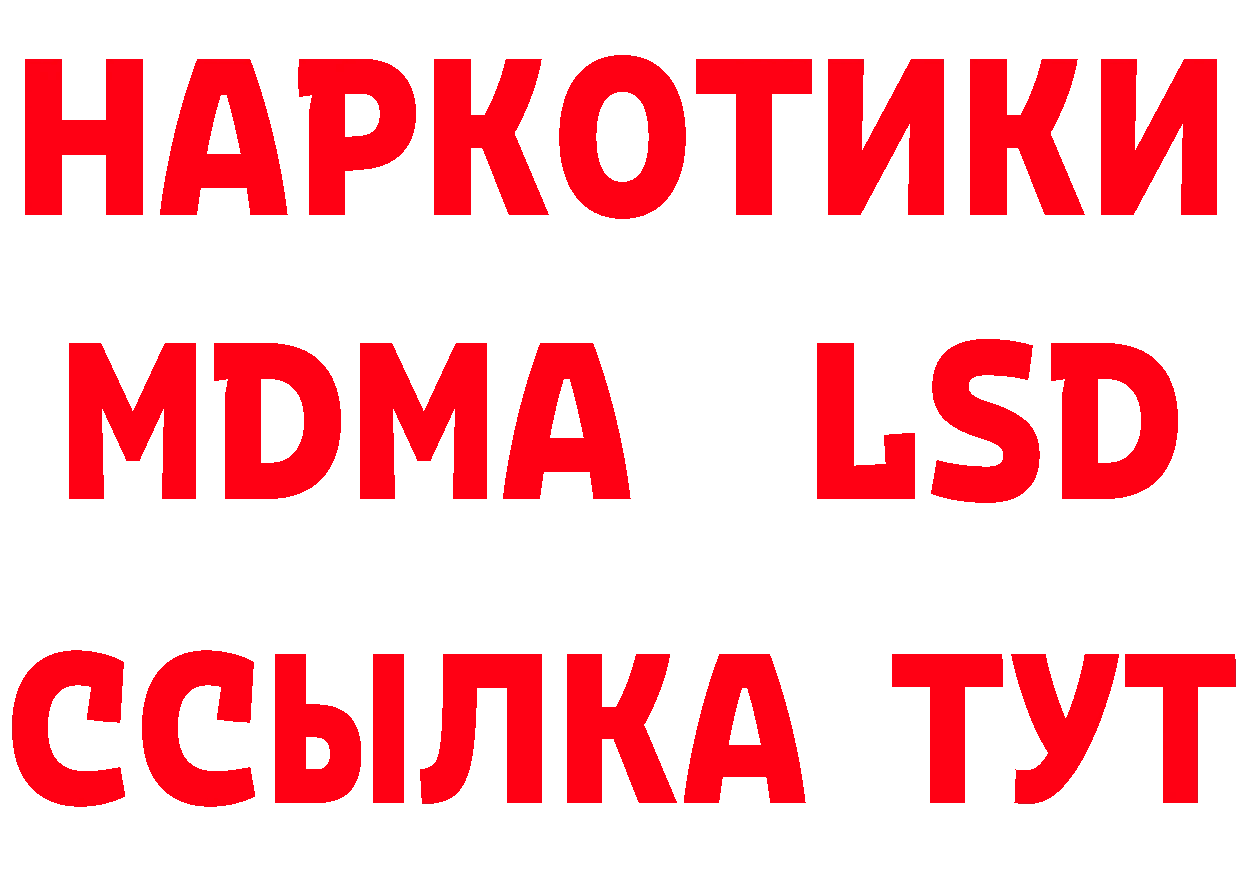 НАРКОТИКИ
MDMA LSD
ССЫЛКА ТУТ